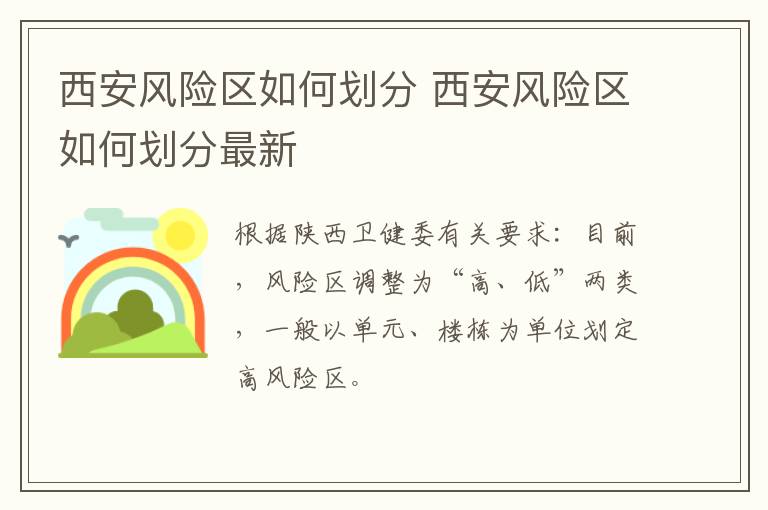 西安风险区如何划分 西安风险区如何划分最新

根据陕西卫健委有关要求：目前，风险区调整为“高、低”两类，一般以单元、楼栋为单位划定高风险区。